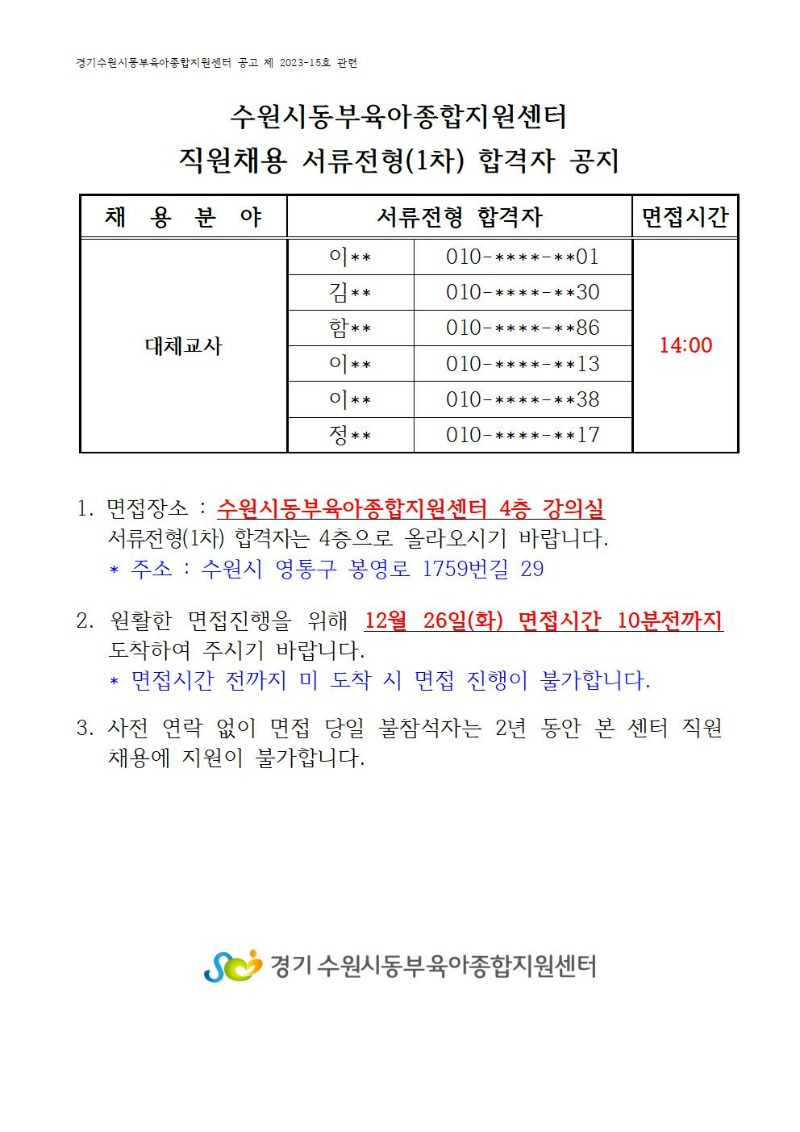 경기수원시동부육아종합지원센터 공고 제 2023-15호 관련

수원시동부육아종합지원센터
직원채용 서류전형(1차) 합격자 공지

| 채 용 분 야 | 서류전형 합격자 | | 면접시간 |
|---|---|---|---|
| 대체교사 | 이** | 010-****-**01 | 14:00 |
| | 김** | 010-****-**30 | |
| | 함** | 010-****-**86 | |
| | 이** | 010-****-**13 | |
| | 이** | 010-****-**38 | |
| | 정** | 010-****-**17 | |

1. 면접장소 : 수원시동부육아종합지원센터 4층 강의실
서류전형(1차) 합격자는 4층으로 올라오시기 바랍니다.
* 주소 : 수원시 영통구 봉영로 1759번길 29

2. 원활한 면접진행을 위해 12월 26일(화) 면접시간 10분전까지 도착하여 주시기 바랍니다.
* 면접시간 전까지 미 도착 시 면접 진행이 불가합니다.

3. 사전 연락 없이 면접 당일 불참석자는 2년 동안 본 센터 직원 채용에 지원이 불가합니다.

경기 수원시동부육아종합지원센터